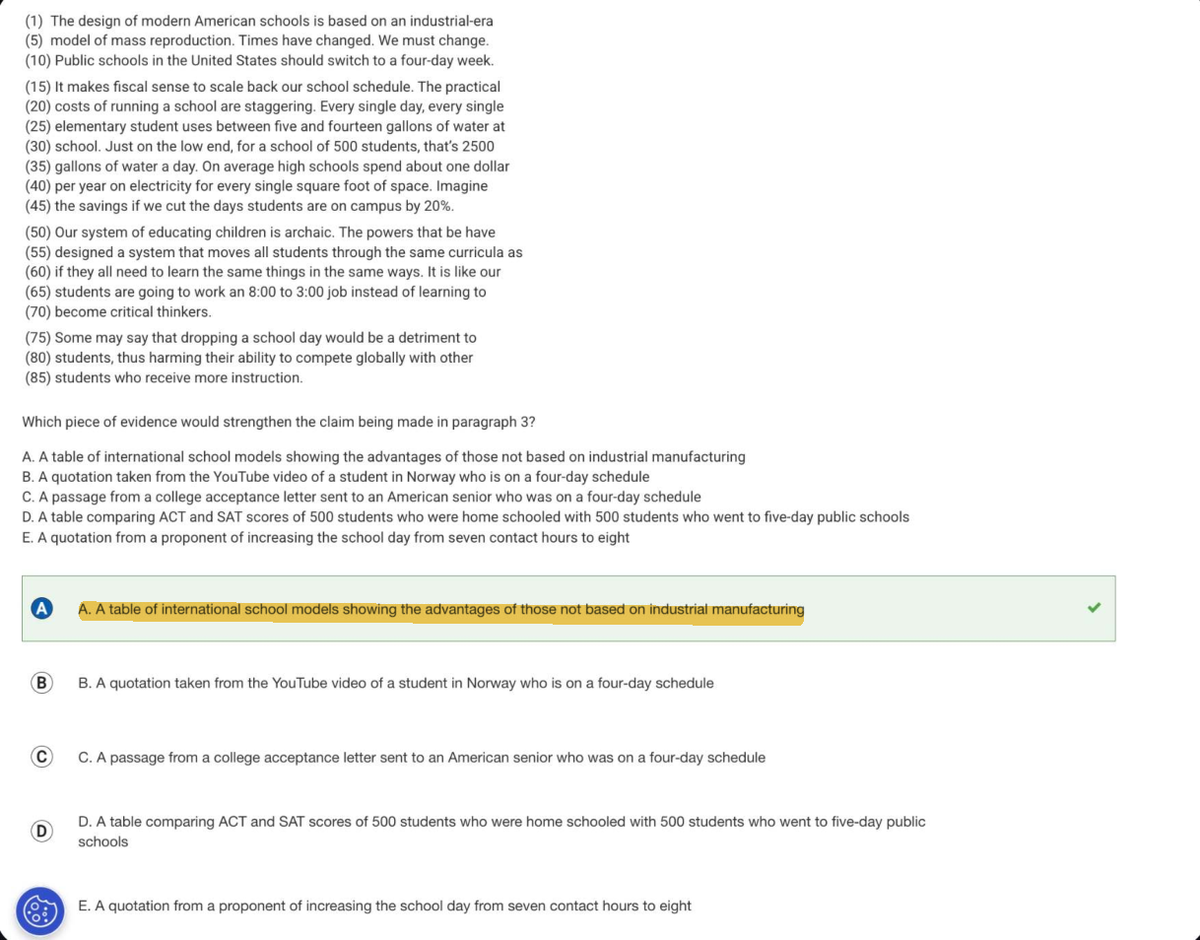 (1) The design of modern American schools is based on an industrial-era (5) model of mass reproduction. Times have changed. We must change. (10) Public schools in the United States should switch to a four-day week.

(15) It makes fiscal sense to scale back our school schedule. The practical (20) costs of running a school are staggering. Every single day, every single (25) elementary student uses between five and fourteen gallons of water at (30) school. Just on the low end, for a school of 500 students, that's 2500 (35) gallons of water a day. On average high schools spend about one dollar (40) per year on electricity for every single square foot of space. Imagine (45) the savings if we cut the days students are on campus by 20%.

(50) Our system of educating children is archaic. The powers that be have (55) designed a system that moves all students through the same curricula as (60) if they all need to learn the same things in the same ways. It is like our (65) students are going to work an 8:00 to 3:00 job instead of learning to (70) become critical thinkers.

(75) Some may say that dropping a school day would be a detriment to (80) students, thus harming their ability to compete globally with other (85) students who receive more instruction.

Which piece of evidence would strengthen the claim being made in paragraph 3?

A. A table of international school models showing the advantages of those not based on industrial manufacturing
B. A quotation taken from the YouTube video of a student in Norway who is on a four-day schedule
C. A passage from a college acceptance letter sent to an American senior who was on a four-day schedule
D. A table comparing ACT and SAT scores of 500 students who were home schooled with 500 students who went to five-day public schools
E. A quotation from a proponent of increasing the school day from seven contact hours to eight

A A. A table of international school models showing the advantages of those not based on industrial manufacturing

B B. A quotation taken from the YouTube video of a student in Norway who is on a four-day schedule

C C. A passage from a college acceptance letter sent to an American senior who was on a four-day schedule

D D. A table comparing ACT and SAT scores of 500 students who were home schooled with 500 students who went to five-day public schools

E. A quotation from a proponent of increasing the school day from seven contact hours to eight